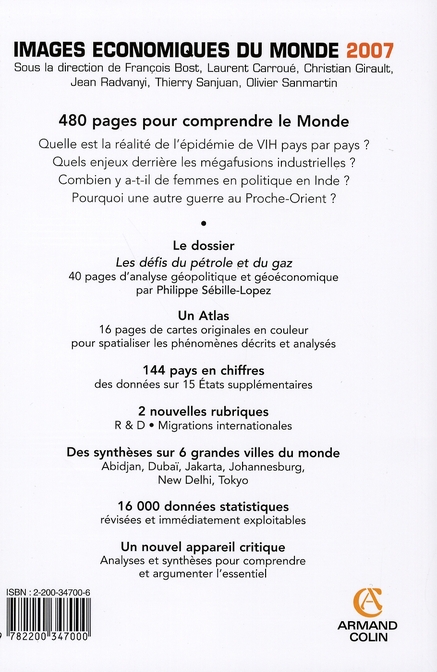 IMAGES ECONOMIQUES DU MONDE 2007
Sous la direction de François Bost, Laurent Carroué, Christian Girault, Jean Radvanyi, Thierry Sanjuan, Olivier Sanmartin

480 pages pour comprendre le Monde

Quelle est la réalité de l'épidémie de VIH pays par pays ?
Quels enjeux derrière les mégafusions industrielles ?
Combien y a-t-il de femmes en politique en Inde ?
Pourquoi une autre guerre au Proche-Orient ?

•

Le dossier
Les défis du pétrole et du gaz
40 pages d'analyse géopolitique et géoéconomique par Philippe Sébille-Lopez

Un Atlas
16 pages de cartes originales en couleur pour spatialiser les phénomènes décrits et analysés

144 pays en chiffres
des données sur 15 États supplémentaires

2 nouvelles rubriques
R & D • Migrations internationales

Des synthèses sur 6 grandes villes du monde
Abidjan, Dubaï, Jakarta, Johannesburg, New Delhi, Tokyo

16 000 données statistiques
révisées et immédiatement exploitables

Un nouvel appareil critique
Analyses et synthèses pour comprendre et argumenter l'essentiel

ISBN : 2-200-34700-6
9 782200 347000

ARMAND COLIN